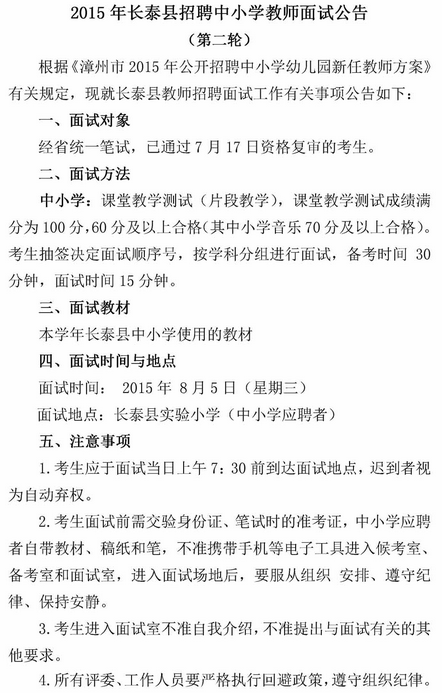 2015 年长泰县招聘中小学教师面试公告

（第二轮）

根据《漳州市 2015 年公开招聘中小学幼儿园新任教师方案》有关规定，现就长泰县教师招聘面试工作有关事项公告如下：

一、面试对象

经省统一笔试，已通过 7 月 17 日资格复审的考生。

二、面试方法

中小学：课堂教学测试（片段教学），课堂教学测试成绩满分为 100 分，60 分及以上合格（其中小学音乐 70 分及以上合格）。考生抽签决定面试顺序号，按学科分组进行面试，备考时间 30 分钟，面试时间 15 分钟。

三、面试教材

本学年长泰县中小学使用的教材

四、面试时间与地点

面试时间： 2015 年 8 月 5 日（星期三）

面试地点：长泰县实验小学（中小学应聘者）

五、注意事项

1. 考生应于面试当日上午 7：30 前到达面试地点，迟到者视为自动弃权。

2. 考生面试前需交验身份证、笔试时的准考证，中小学应聘者自带教材、稿纸和笔，不准携带手机等电子工具进入候考室、备考室和面试室，进入面试场地后，要服从组织 安排、遵守纪律、保持安静。

3. 考生进入面试室不准自我介绍，不准提出与面试有关的其他要求。

4. 所有评委、工作人员要严格执行回避政策，遵守组织纪律。